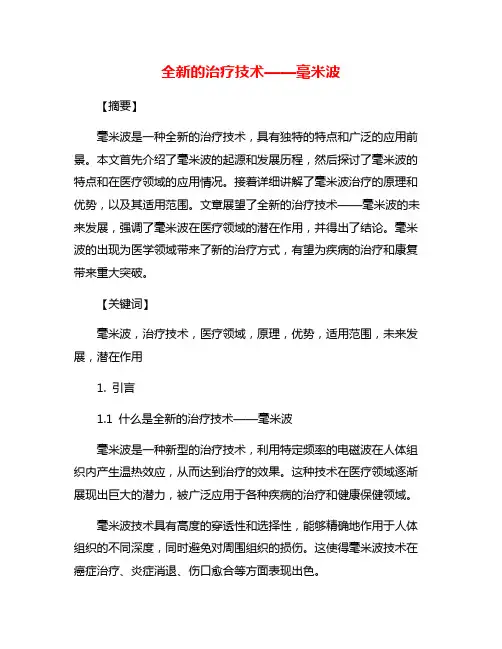 全新的治疗技术——毫米波

【摘要】

毫米波是一种全新的治疗技术，具有独特的特点和广泛的应用前景。本文首先介绍了毫米波的起源和发展历程，然后探讨了毫米波的特点和在医疗领域的应用情况。接着详细讲解了毫米波治疗的原理和优势，以及其适用范围。文章展望了全新的治疗技术——毫米波的未来发展，强调了毫米波在医疗领域的潜在作用，并得出了结论。毫米波的出现为医学领域带来了新的治疗方式，有望为疾病的治疗和康复带来重大突破。

【关键词】

毫米波，治疗技术，医疗领域，原理，优势，适用范围，未来发展，潜在作用

1. 引言

1.1 什么是全新的治疗技术——毫米波

毫米波是一种新型的治疗技术，利用特定频率的电磁波在人体组织内产生温热效应，从而达到治疗的效果。这种技术在医疗领域逐渐展现出巨大的潜力，被广泛应用于各种疾病的治疗和健康保健领域。

毫米波技术具有高度的穿透性和选择性，能够精确地作用于人体组织的不同深度，同时避免对周围组织的损伤。这使得毫米波技术在癌症治疗、炎症消退、伤口愈合等方面表现出色。